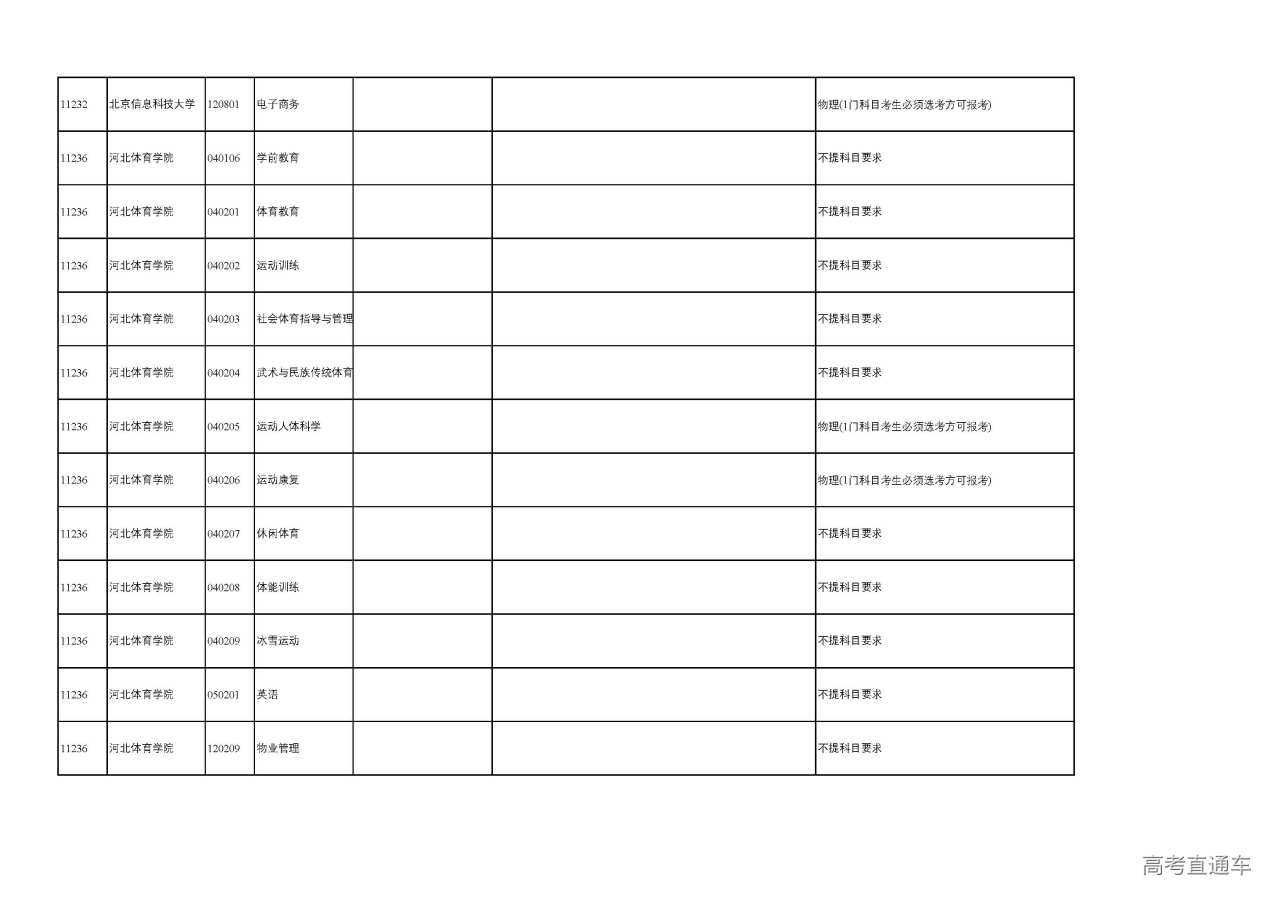 | | | | | | | |
|---|---|---|---|---|---|---|
| 11232 | 北京信息科技大学 | 120801 | 电子商务 | | | 物理(1门科目考生必须选考方可报考) |
| 11236 | 河北体育学院 | 040106 | 学前教育 | | | 不提科目要求 |
| 11236 | 河北体育学院 | 040201 | 体育教育 | | | 不提科目要求 |
| 11236 | 河北体育学院 | 040202 | 运动训练 | | | 不提科目要求 |
| 11236 | 河北体育学院 | 040203 | 社会体育指导与管理 | | | 不提科目要求 |
| 11236 | 河北体育学院 | 040204 | 武术与民族传统体育 | | | 不提科目要求 |
| 11236 | 河北体育学院 | 040205 | 运动人体科学 | | | 物理(1门科目考生必须选考方可报考) |
| 11236 | 河北体育学院 | 040206 | 运动康复 | | | 物理(1门科目考生必须选考方可报考) |
| 11236 | 河北体育学院 | 040207 | 休闲体育 | | | 不提科目要求 |
| 11236 | 河北体育学院 | 040208 | 体能训练 | | | 不提科目要求 |
| 11236 | 河北体育学院 | 040209 | 冰雪运动 | | | 不提科目要求 |
| 11236 | 河北体育学院 | 050201 | 英语 | | | 不提科目要求 |
| 11236 | 河北体育学院 | 120209 | 物业管理 | | | 不提科目要求 |

高考直通车